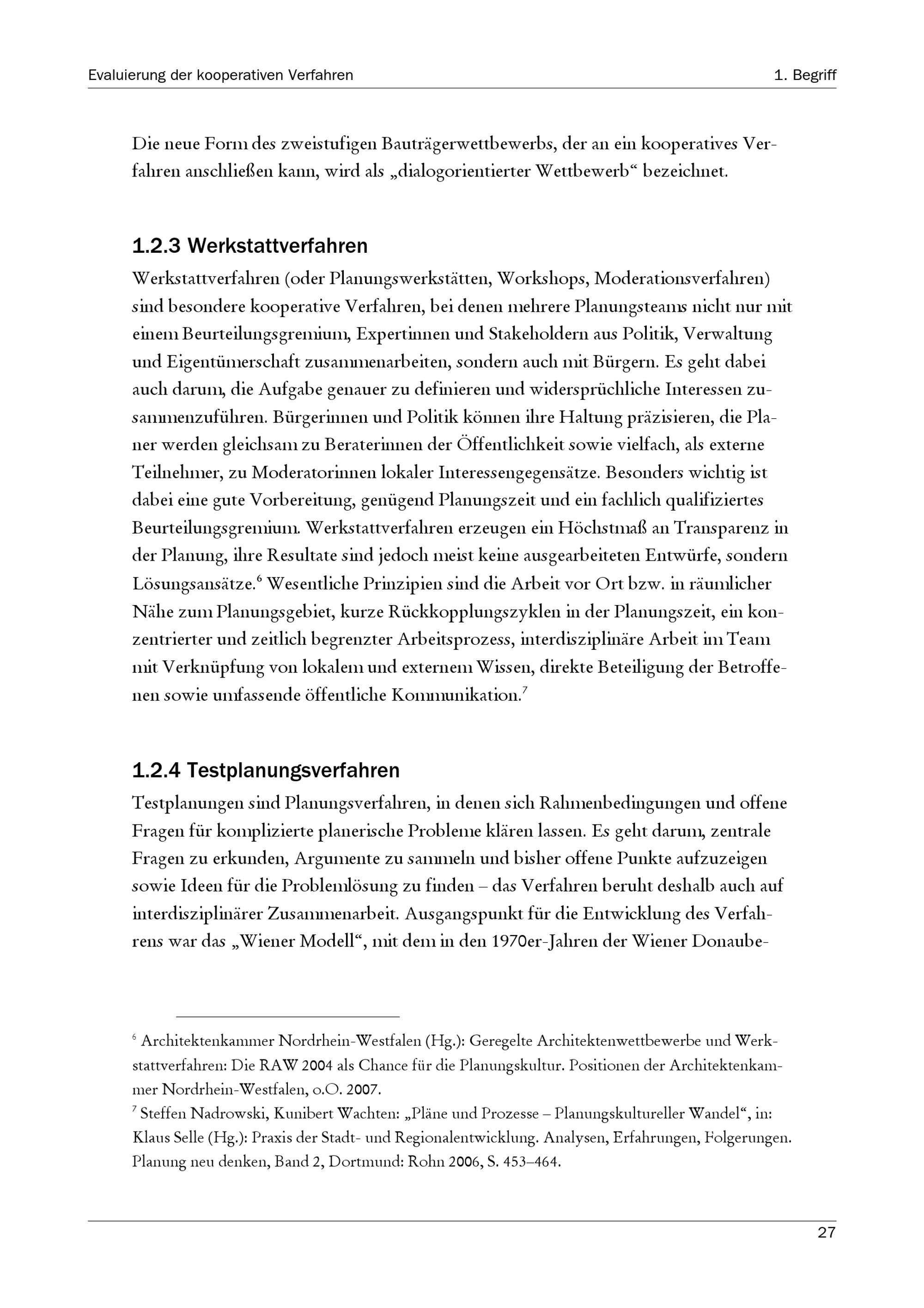 Evaluierung der kooperativen Verfahren

1. Begriff

Die neue Form des zweistufigen Bauträgerwettbewerbs, der an ein kooperatives Verfahren anschließen kann, wird als „dialogorientierter Wettbewerb“ bezeichnet.

1.2.3 Werkstattverfahren

Werkstattverfahren (oder Planungswerkstätten, Workshops, Moderationsverfahren) sind besondere kooperative Verfahren, bei denen mehrere Planungsteams nicht nur mit einem Beurteilungsgremium, Expertinnen und Stakeholdern aus Politik, Verwaltung und Eigentümerschaft zusammenarbeiten, sondern auch mit Bürgern. Es geht dabei auch darum, die Aufgabe genauer zu definieren und widersprüchliche Interessen zusammenzuführen. Bürgerinnen und Politik können ihre Haltung präzisieren, die Planer werden gleichsam zu Beraterinnen der Öffentlichkeit sowie vielfach, als externe Teilnehmer, zu Moderatorinnen lokaler Interessengegensätze. Besonders wichtig ist dabei eine gute Vorbereitung, genügend Planungszeit und ein fachlich qualifiziertes Beurteilungsgremium. Werkstattverfahren erzeugen ein Höchstmaß an Transparenz in der Planung, ihre Resultate sind jedoch meist keine ausgearbeiteten Entwürfe, sondern Lösungsansätze.$^6$ Wesentliche Prinzipien sind die Arbeit vor Ort bzw. in räumlicher Nähe zum Planungsgebiet, kurze Rückkopplungszyklen in der Planungszeit, ein konzentrierter und zeitlich begrenzter Arbeitsprozess, interdisziplinäre Arbeit im Team mit Verknüpfung von lokalem und externem Wissen, direkte Beteiligung der Betroffenen sowie umfassende öffentliche Kommunikation.$^7$

1.2.4 Testplanungsverfahren

Testplanungen sind Planungsverfahren, in denen sich Rahmenbedingungen und offene Fragen für komplizierte planerische Probleme klären lassen. Es geht darum, zentrale Fragen zu erkunden, Argumente zu sammeln und bisher offene Punkte aufzuzeigen sowie Ideen für die Problemlösung zu finden – das Verfahren beruht deshalb auch auf interdisziplinärer Zusammenarbeit. Ausgangspunkt für die Entwicklung des Verfahrens war das „Wiener Modell“, mit dem in den 1970er-Jahren der Wiener Donaube-

$^6$ Architektenkammer Nordrhein-Westfalen (Hg.): Geregelte Architektenwettbewerbe und Werkstattverfahren: Die RAW 2004 als Chance für die Planungskultur. Positionen der Architektenkammer Nordrhein-Westfalen, o.O. 2007.
$^7$ Steffen Nadrowski, Kunibert Wachten: „Pläne und Prozesse – Planungskultureller Wandel“, in: Klaus Selle (Hg.): Praxis der Stadt- und Regionalentwicklung. Analysen, Erfahrungen, Folgerungen. Planung neu denken, Band 2, Dortmund: Rohn 2006, S. 453–464.

27